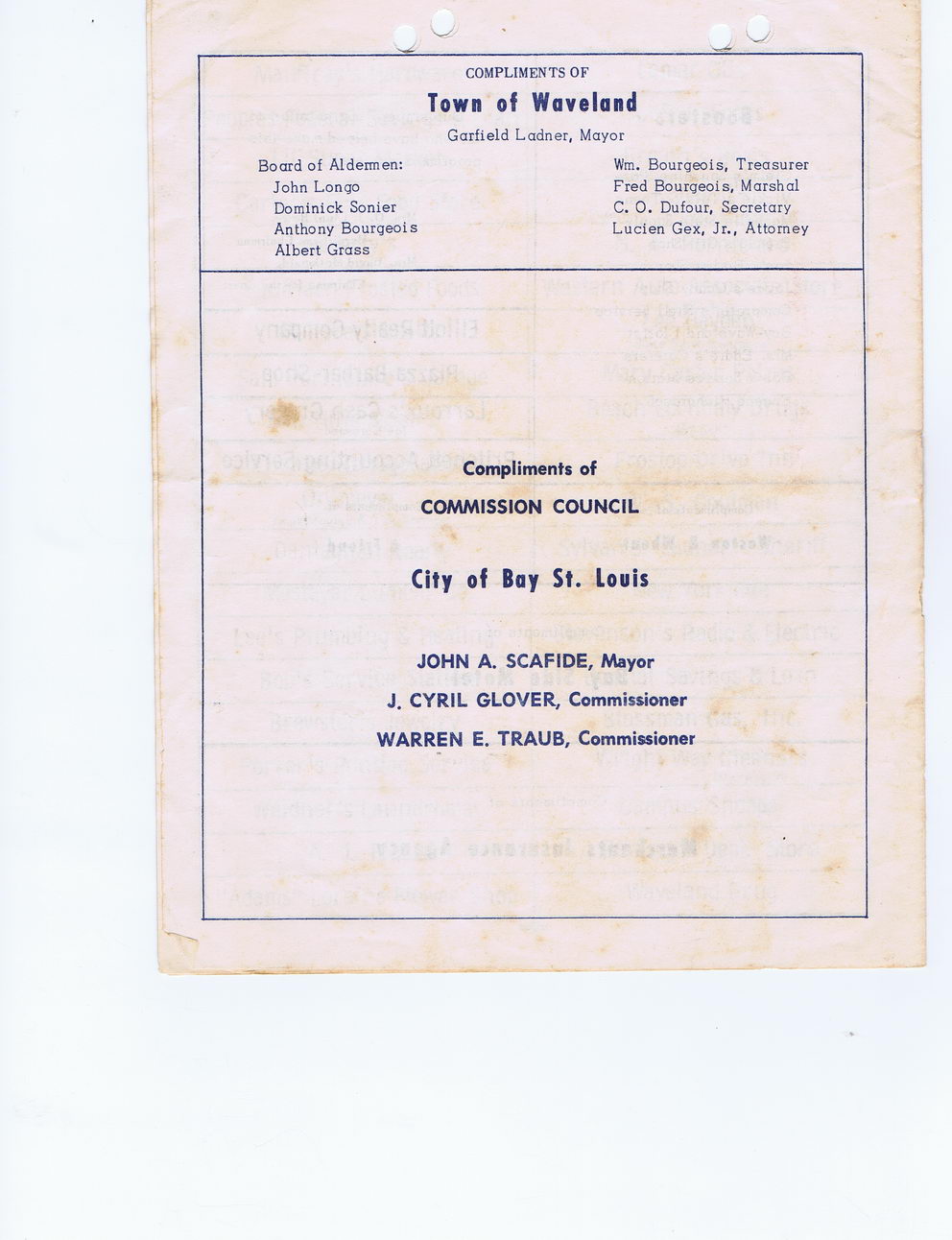 COMPLIMENTS OF

Town of Waveland

Garfield Ladner, Mayor

Board of Aldermen:
John Longo
Dominick Sonier
Anthony Bourgeois
Albert Grass

Wm. Bourgeois, Treasurer
Fred Bourgeois, Marshal
C. O. Dufour, Secretary
Lucien Gex, Jr., Attorney

Compliments of

COMMISSION COUNCIL

City of Bay St. Louis

JOHN A. SCAFIDE, Mayor
J. CYRIL GLOVER, Commissioner
WARREN E. TRAUB, Commissioner